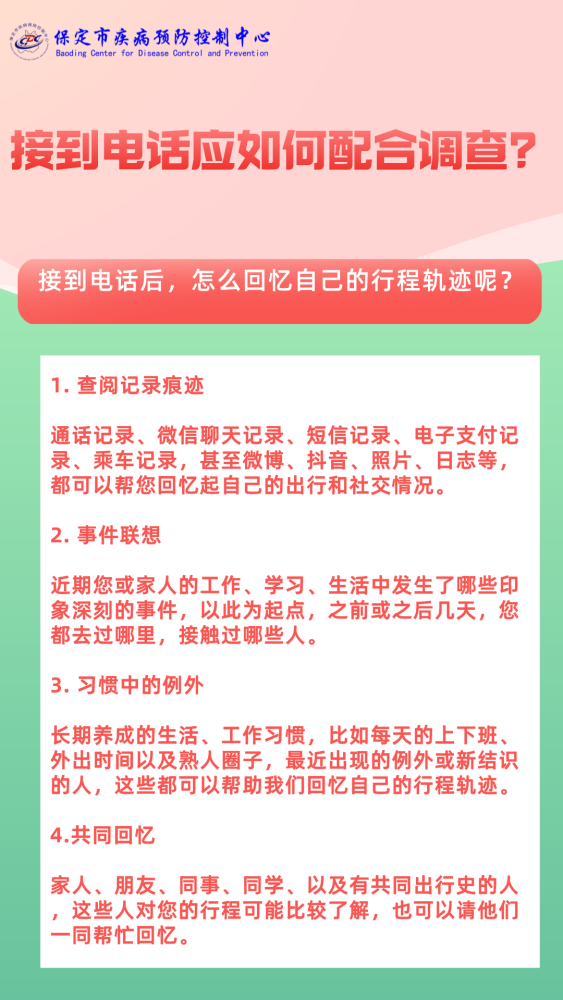 保定市疾病预防控制中心
Baoding Center for Disease Control and Prevention

接到电话应如何配合调查？

接到电话后，怎么回忆自己的行程轨迹呢？

1. 查阅记录痕迹

通话记录、微信聊天记录、短信记录、电子支付记录、乘车记录，甚至微博、抖音、照片、日志等，都可以帮您回忆起自己的出行和社交情况。

2. 事件联想

近期您或家人的工作、学习、生活中发生了哪些印象深刻的事件，以此为起点，之前或之后几天，您都去过哪里，接触过哪些人。

3. 习惯中的例外

长期养成的生活、工作习惯，比如每天的上下班、外出时间以及熟人圈子，最近出现的例外或新结识的人，这些都可以帮助我们回忆自己的行程轨迹。

4.共同回忆

家人、朋友、同事、同学、以及有共同出行史的人，这些人对您的行程可能比较了解，也可以请他们一同帮忙回忆。